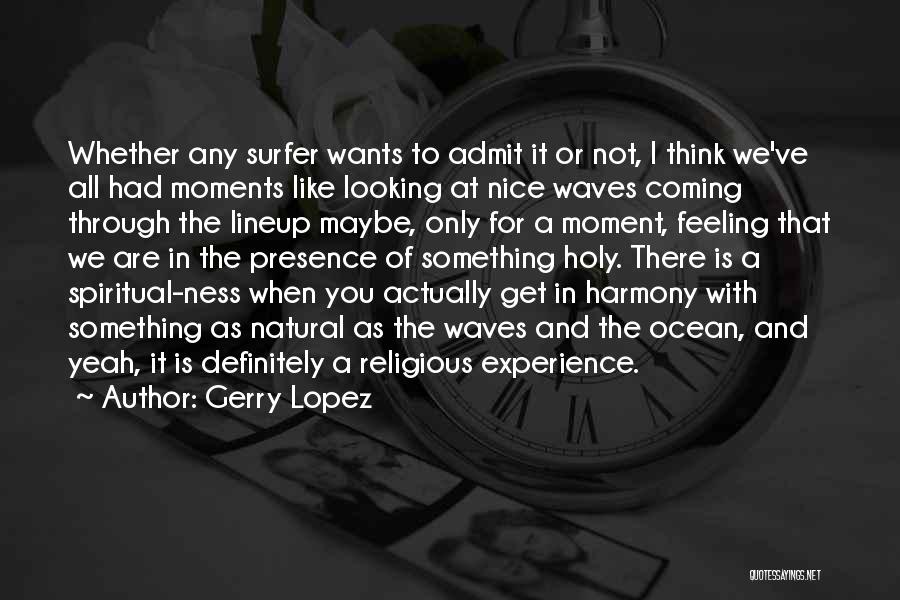 Whether any surfer wants to admit it or not, I think we've all had moments like looking at nice waves coming through the lineup maybe, only for a moment, feeling that we are in the presence of something holy. There is a spiritual-ness when you actually get in harmony with something as natural as the waves and the ocean, and yeah, it is definitely a religious experience.

~ Author: Gerry Lopez

QUOTESSAYINGS.NET